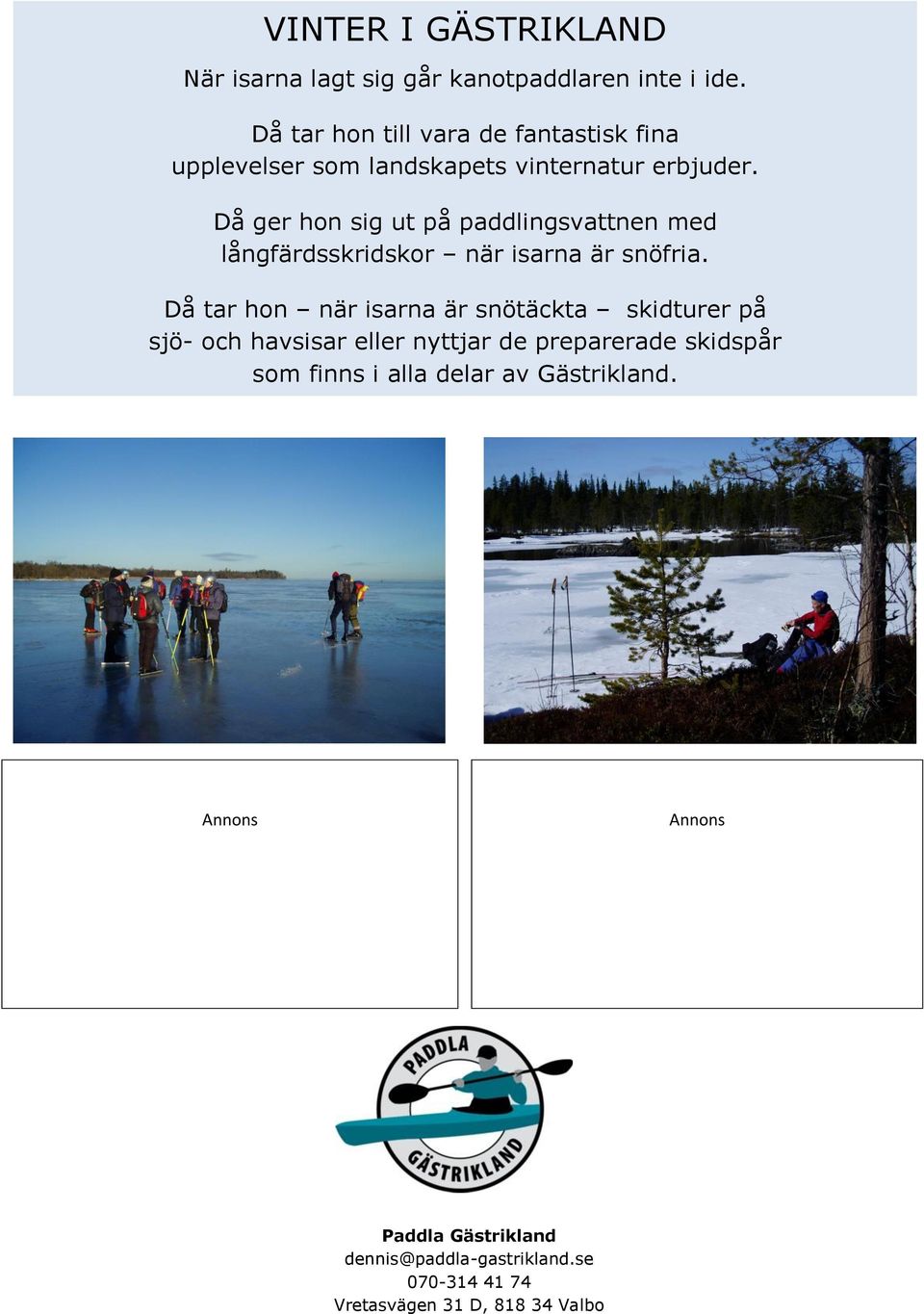 VINTER I GÄSTRIKLAND

När isarna lagt sig går kanotpaddlaren inte i ide.

Då tar hon till vara de fantastisk fina upplevelser som landskapets vinternatur erbjuder.

Då ger hon sig ut på paddlingsvattnen med långfärdsskridskor – när isarna är snöfria.

Då tar hon – när isarna är snötäckta – skidturer på sjö- och havsisar eller nyttjar de preparerade skidspår som finns i alla delar av Gästrikland.

Annons

Annons

PADDLA GÄSTRIKLAND

Paddla Gästrikland
dennis@paddla-gastrikland.se
070-314 41 74
Vretasvägen 31 D, 818 34 Valbo